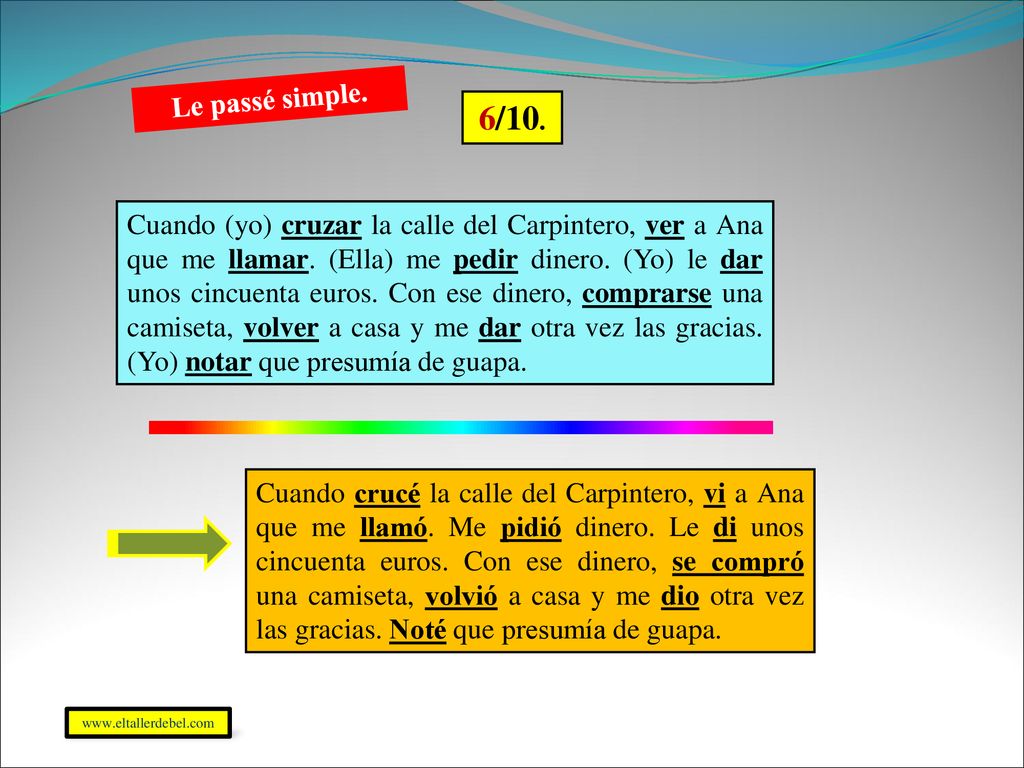 Le passé simple.

6/10.

Cuando (yo) cruzar la calle del Carpintero, ver a Ana que me llamar. (Ella) me pedir dinero. (Yo) le dar unos cincuenta euros. Con ese dinero, comprarse una camiseta, volver a casa y me dar otra vez las gracias. (Yo) notar que presumía de guapa.

Cuando crucé la calle del Carpintero, vi a Ana que me llamó. Me pidió dinero. Le di unos cincuenta euros. Con ese dinero, se compró una camiseta, volvió a casa y me dio otra vez las gracias. Noté que presumía de guapa.

www.eltallerdebel.com